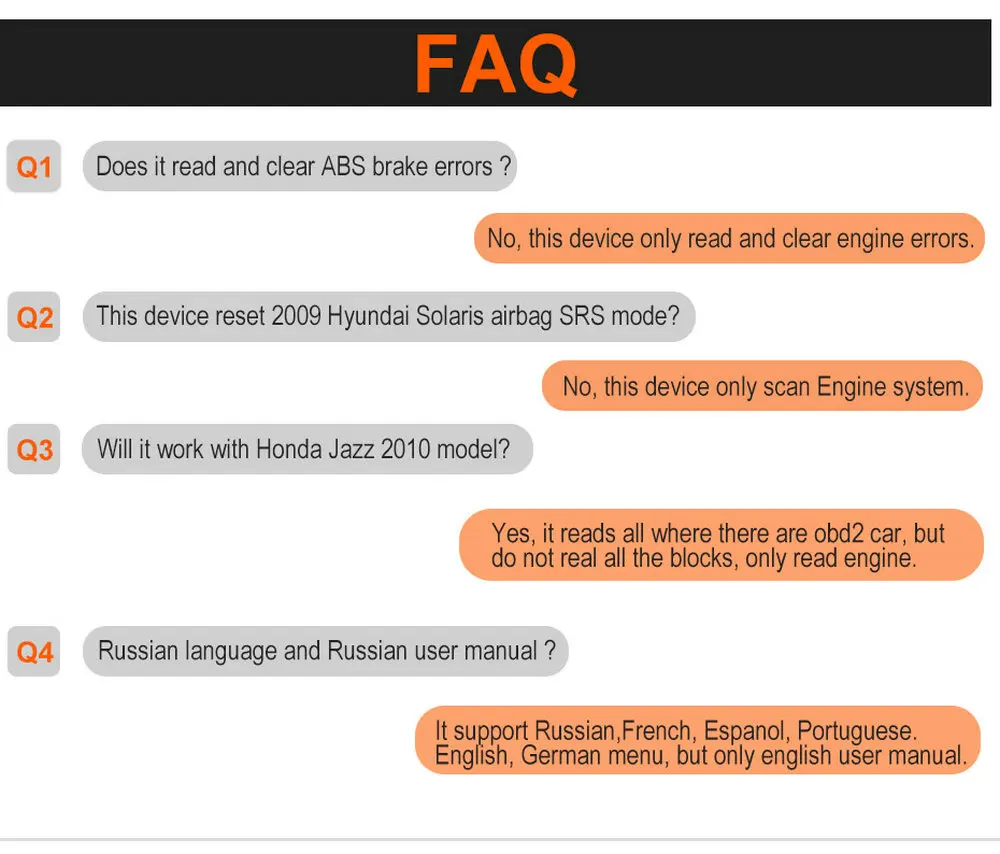 FAQ

Q1 Does it read and clear ABS brake errors ?

No, this device only read and clear engine errors.

Q2 This device reset 2009 Hyundai Solaris airbag SRS mode?

No, this device only scan Engine system.

Q3 Will it work with Honda Jazz 2010 model?

Yes, it reads all where there are obd2 car, but do not real all the blocks, only read engine.

Q4 Russian language and Russian user manual ?

It support Russian,French, Espanol, Portuguese. English, German menu, but only english user manual.